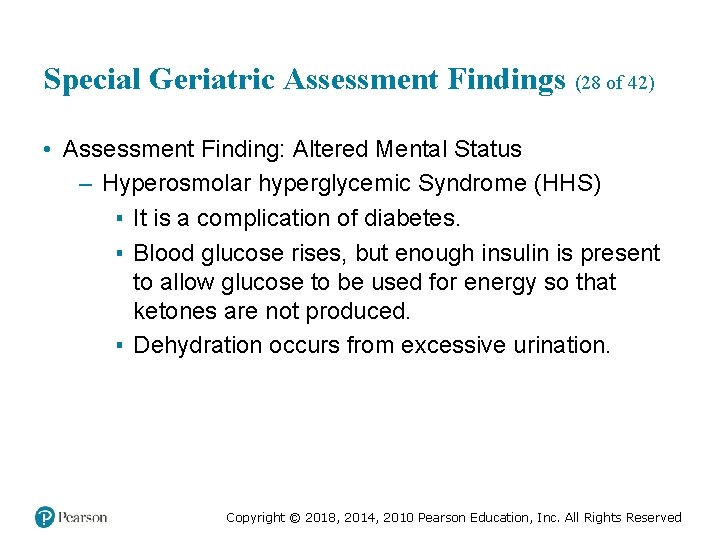 Special Geriatric Assessment Findings (28 of 42)

• Assessment Finding: Altered Mental Status
– Hyperosmolar hyperglycemic Syndrome (HHS)
▪ It is a complication of diabetes.
▪ Blood glucose rises, but enough insulin is present to allow glucose to be used for energy so that ketones are not produced.
▪ Dehydration occurs from excessive urination.

Pearson

Copyright © 2018, 2014, 2010 Pearson Education, Inc. All Rights Reserved